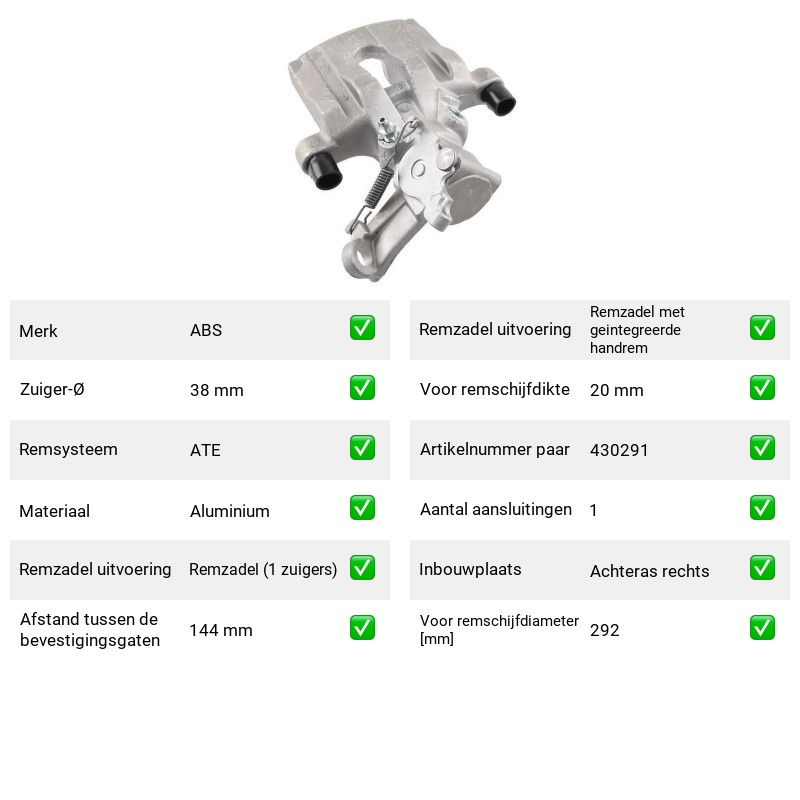 Merk ABS ☑

Zuiger-Ø 38 mm ☑

Remsysteem ATE ☑

Materiaal Aluminium ☑

Remzadel uitvoering Remzadel (1 zuigers) ☑

Afstand tussen de bevestigingsgaten 144 mm ☑

Remzadel uitvoering Remzadel met geintegreerde handrem ☑

Voor remschijfdikte 20 mm ☑

Artikelnummer paar 430291 ☑

Aantal aansluitingen 1 ☑

Inbouwplaats Achteras rechts ☑

Voor remschijfdiameter [mm] 292 ☑